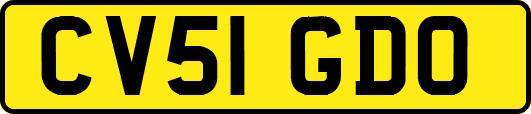 CV51 GDO